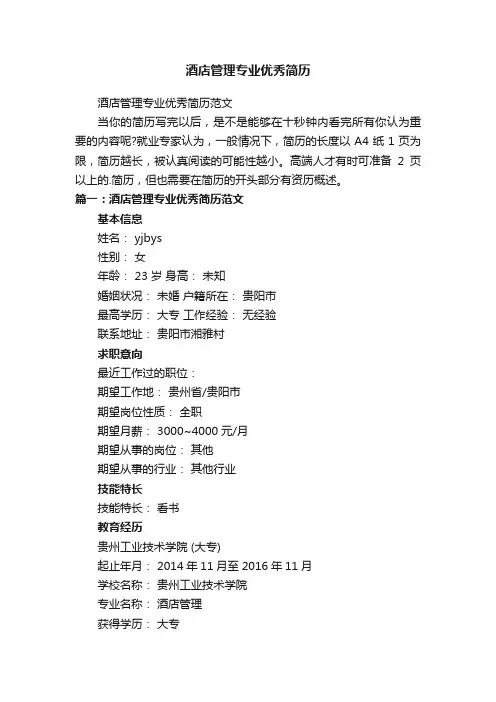 酒店管理专业优秀简历

酒店管理专业优秀简历范文

当你的简历写完以后，是不是能够在十秒钟内看完所有你认为重要的内容呢?就业专家认为，一般情况下，简历的长度以 A4 纸 1 页为限，简历越长，被认真阅读的可能性越小。高端人才有时可准备 2 页以上的.简历，但也需要在简历的开头部分有资历概述。

篇一：酒店管理专业优秀简历范文

基本信息

姓名： yjbys

性别： 女

年龄： 23 岁 身高： 未知

婚姻状况： 未婚 户籍所在： 贵阳市

最高学历： 大专 工作经验： 无经验

联系地址： 贵阳市湘雅村

求职意向

最近工作过的职位：

期望工作地： 贵州省/贵阳市

期望岗位性质： 全职

期望月薪： 3000~4000 元/月

期望从事的岗位： 其他

期望从事的行业： 其他行业

技能特长

技能特长： 看书

教育经历

贵州工业技术学院 (大专)

起止年月： 2014 年 11 月至 2016 年 11 月

学校名称： 贵州工业技术学院

专业名称： 酒店管理

获得学历： 大专